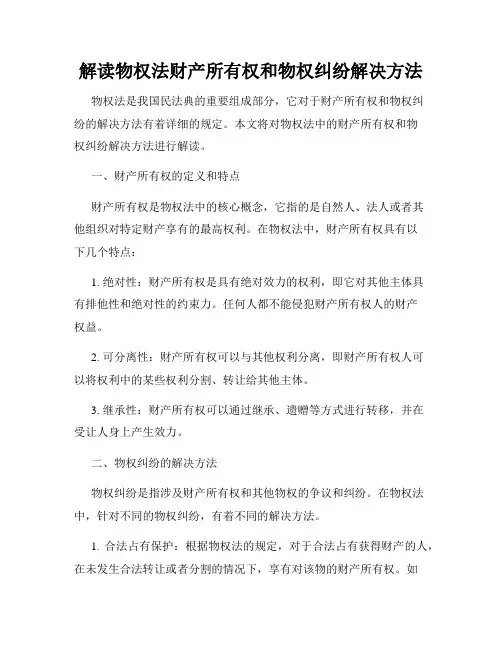 解读物权法财产所有权和物权纠纷解决方法

物权法是我国民法典的重要组成部分，它对于财产所有权和物权纠纷的解决方法有着详细的规定。本文将对物权法中的财产所有权和物权纠纷解决方法进行解读。

一、财产所有权的定义和特点

财产所有权是物权法中的核心概念，它指的是自然人、法人或者其他组织对特定财产享有的最高权利。在物权法中，财产所有权具有以下几个特点：

1. 绝对性：财产所有权是具有绝对效力的权利，即它对其他主体具有排他性和绝对性的约束力。任何人都不能侵犯财产所有权人的财产权益。

2. 可分离性：财产所有权可以与其他权利分离，即财产所有权人可以将权利中的某些权利分割、转让给其他主体。

3. 继承性：财产所有权可以通过继承、遗赠等方式进行转移，并在受让人身上产生效力。

二、物权纠纷的解决方法

物权纠纷是指涉及财产所有权和其他物权的争议和纠纷。在物权法中，针对不同的物权纠纷，有着不同的解决方法。

1. 合法占有保护：根据物权法的规定，对于合法占有获得财产的人，在未发生合法转让或者分割的情况下，享有对该物的财产所有权。如